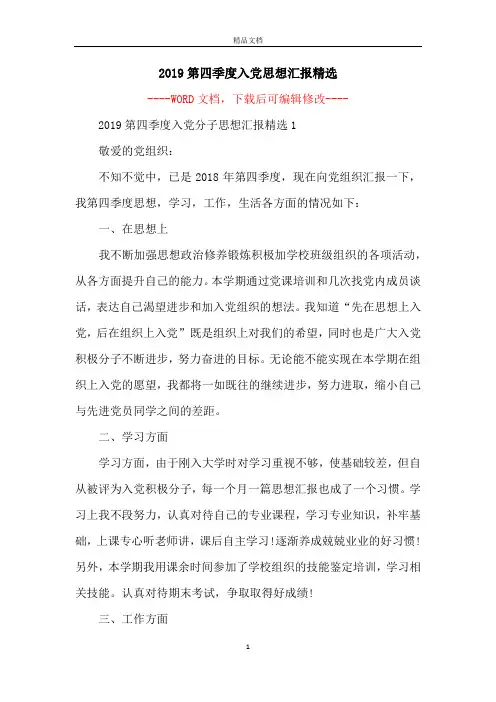 精品文档

2019第四季度入党思想汇报精选

----WORD文档，下载后可编辑修改----

2019第四季度入党分子思想汇报精选1

敬爱的党组织：

不知不觉中，已是2018年第四季度，现在向党组织汇报一下，我第四季度思想，学习，工作，生活各方面的情况如下：

一、在思想上

我不断加强思想政治修养锻炼积极加学校班级组织的各项活动，从各方面提升自己的能力。本学期通过党课培训和几次找党内成员谈话，表达自己渴望进步和加入党组织的想法。我知道“先在思想上入党，后在组织上入党”既是组织上对我们的希望，同时也是广大入党积极分子不断进步，努力奋进的目标。无论能不能实现在本学期在组织上入党的愿望，我都将一如既往的继续进步，努力进取，缩小自己与先进党员同学之间的差距。

二、学习方面

学习方面，由于刚入大学时对学习重视不够，使基础较差，但自从被评为入党积极分子，每一个月一篇思想汇报也成了一个习惯。学习上我不段努力，认真对待自己的专业课程，学习专业知识，补牢基础，上课专心听老师讲，课后自主学习!逐渐养成兢兢业业的好习惯!另外，本学期我用课余时间参加了学校组织的技能鉴定培训，学习相关技能。认真对待期末考试，争取取得好成绩!

三、工作方面

1